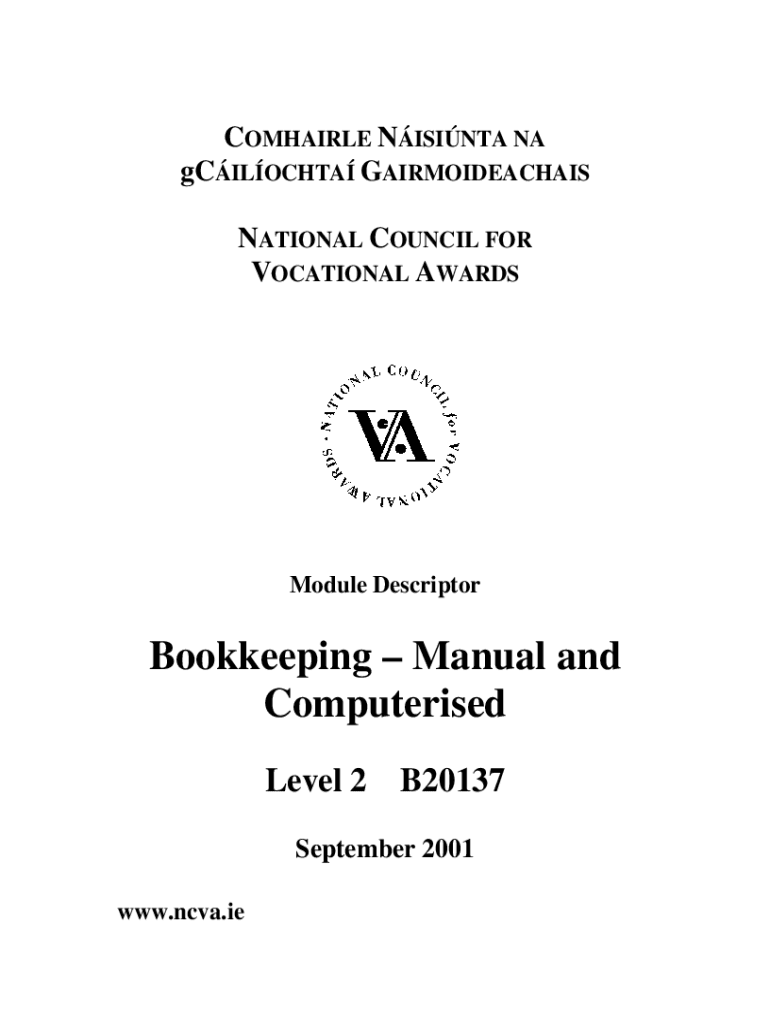 COMHAIRLE NÁISIÚNTA NA gCÁILÍOCHTAÍ GAIRMOIDEACHAIS

NATIONAL COUNCIL FOR VOCATIONAL AWARDS

NATIONAL COUNCIL for VOCATIONAL AWARDS

VA

Module Descriptor

Bookkeeping – Manual and Computerised

Level 2 B20137

September 2001

www.ncva.ie